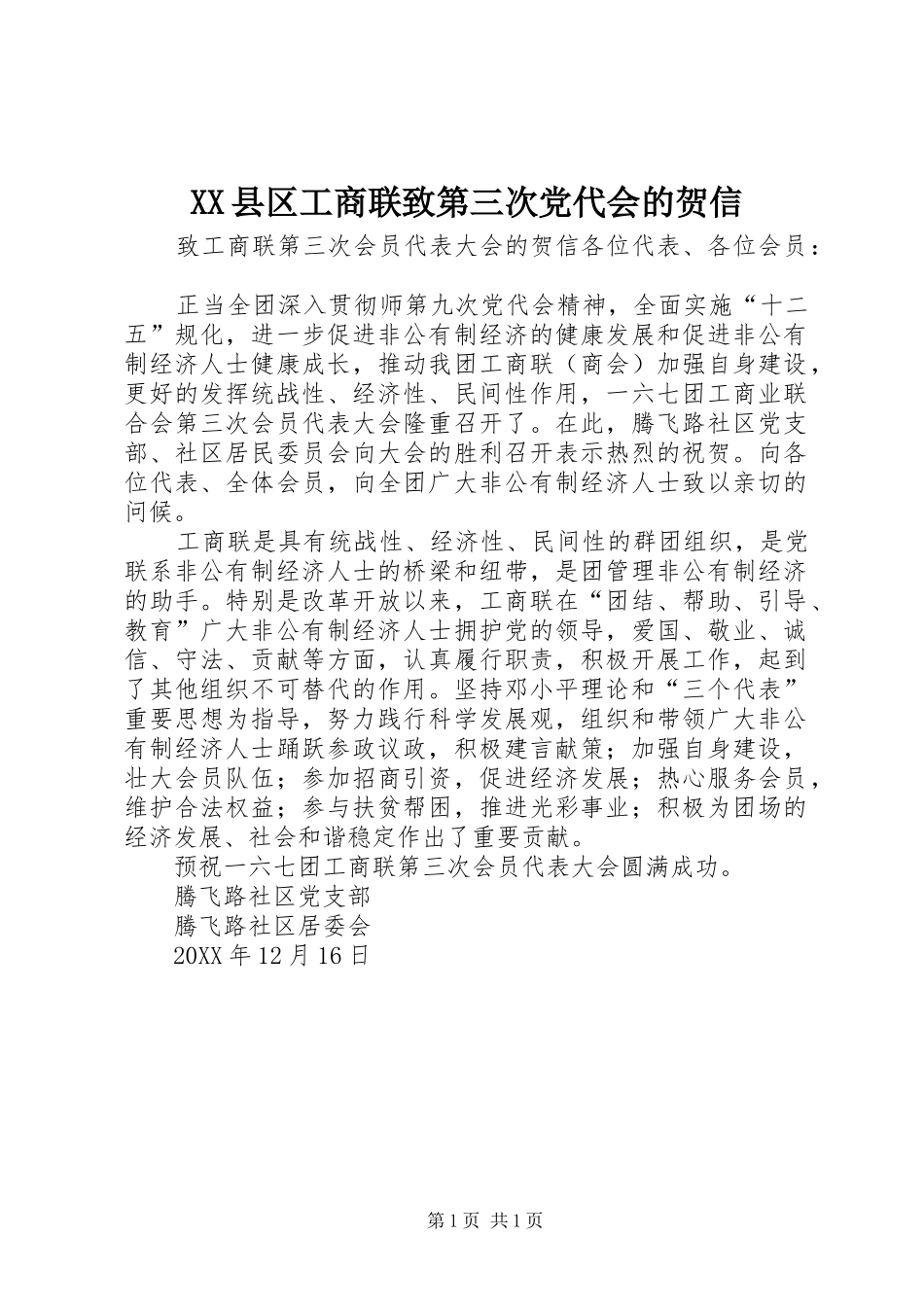 XX县区工商联致第三次党代会的贺信

致工商联第三次会员代表大会的贺信各位代表、各位会员：

正当全团深入贯彻师第九次党代会精神，全面实施“十二五”规化，进一步促进非公有制经济的健康发展和促进非公有制经济人士健康成长，推动我团工商联（商会）加强自身建设，更好的发挥统战性、经济性、民间性作用，一六七团工商业联合会第三次会员代表大会隆重召开了。在此，腾飞路社区党支部、社区居民委员会向大会的胜利召开表示热烈的祝贺。向各位代表、全体会员，向全团广大非公有制经济人士致以亲切的问候。

工商联是具有统战性、经济性、民间性的群团组织，是党联系非公有制经济人士的桥梁和纽带，是团管理非公有制经济的助手。特别是改革开放以来，工商联在“团结、帮助、引导、教育”广大非公有制经济人士拥护党的领导，爱国、敬业、诚信、守法、贡献等方面，认真履行职责，积极开展工作，起到了其他组织不可替代的作用。坚持邓小平理论和“三个代表”重要思想为指导，努力践行科学发展观，组织和带领广大非公有制经济人士踊跃参政议政，积极建言献策；加强自身建设，壮大会员队伍；参加招商引资，促进经济发展；热心服务会员，维护合法权益；参与扶贫帮困，推进光彩事业；积极为团场的经济发展、社会和谐稳定作出了重要贡献。

预祝一六七团工商联第三次会员代表大会圆满成功。

腾飞路社区党支部

腾飞路社区居委会

20XX年12月16日

第1页 共1页